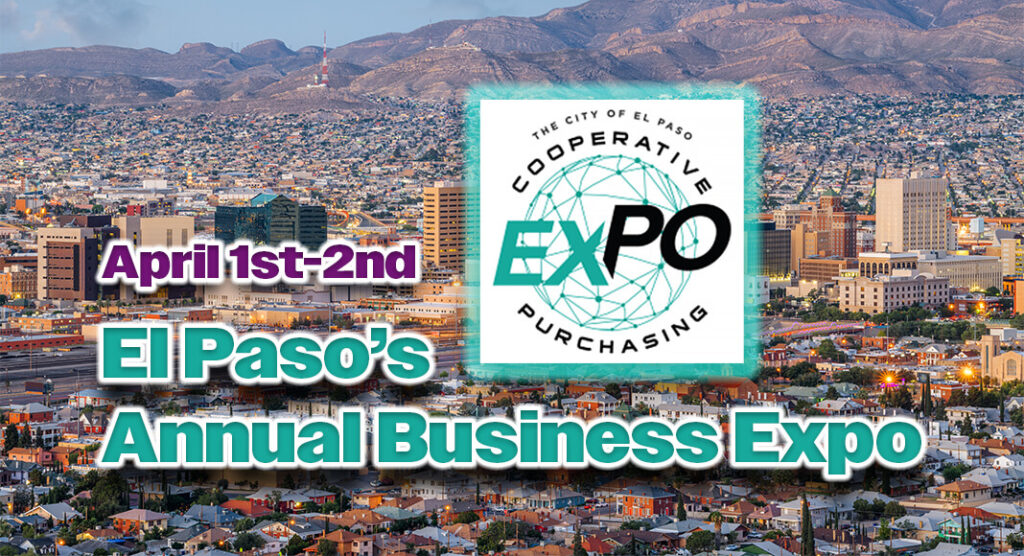 THE CITY OF EL PASO
COOPERATIVE
EXPO
PURCHASING

April 1st-2nd

El Paso's
Annual Business Expo